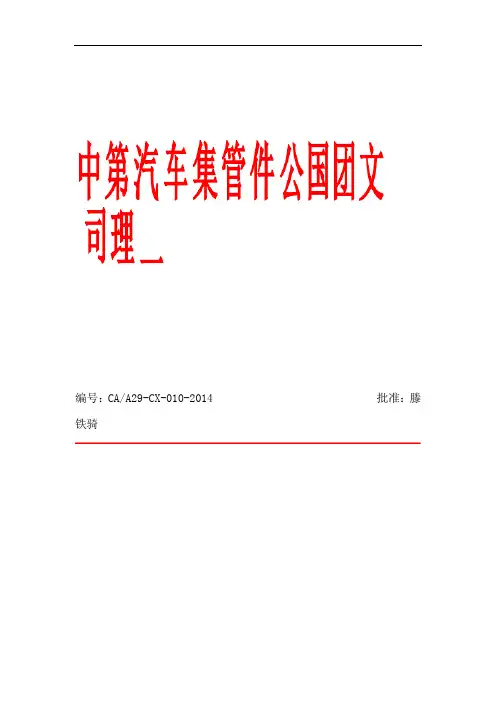 中第汽车集管件公国团文司理

编号：CA/A29-CX-010-2014 批准：滕铁骑